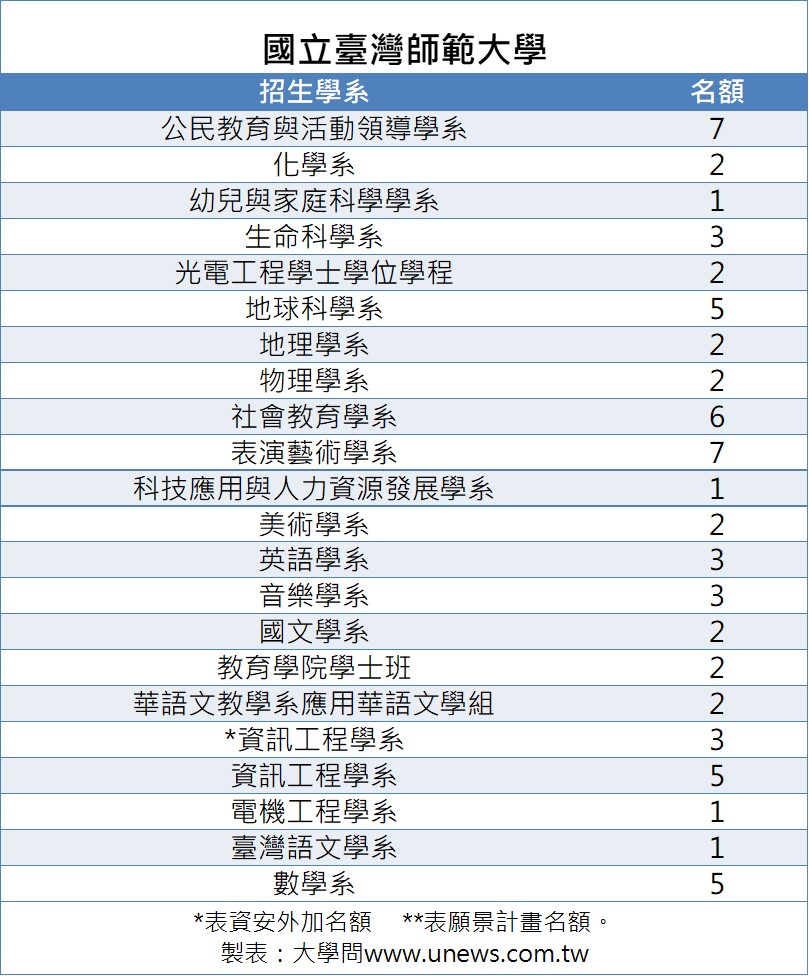 國立臺灣師範大學

| 招生學系 | 名額 |
|---|---|
| 公民教育與活動領導學系 | 7 |
| 化學系 | 2 |
| 幼兒與家庭科學學系 | 1 |
| 生命科學系 | 3 |
| 光電工程學士學位學程 | 2 |
| 地球科學系 | 5 |
| 地理學系 | 2 |
| 物理學系 | 2 |
| 社會教育學系 | 6 |
| 表演藝術學系 | 7 |
| 科技應用與人力資源發展學系 | 1 |
| 美術學系 | 2 |
| 英語學系 | 3 |
| 音樂學系 | 3 |
| 國文學系 | 2 |
| 教育學院學士班 | 2 |
| 華語文教學系應用華語文學組 | 2 |
| *資訊工程學系 | 3 |
| 資訊工程學系 | 5 |
| 電機工程學系 | 1 |
| 臺灣語文學系 | 1 |
| 數學系 | 5 |

*表資安外加名額 **表願景計畫名額。
製表：大學問www.unews.com.tw